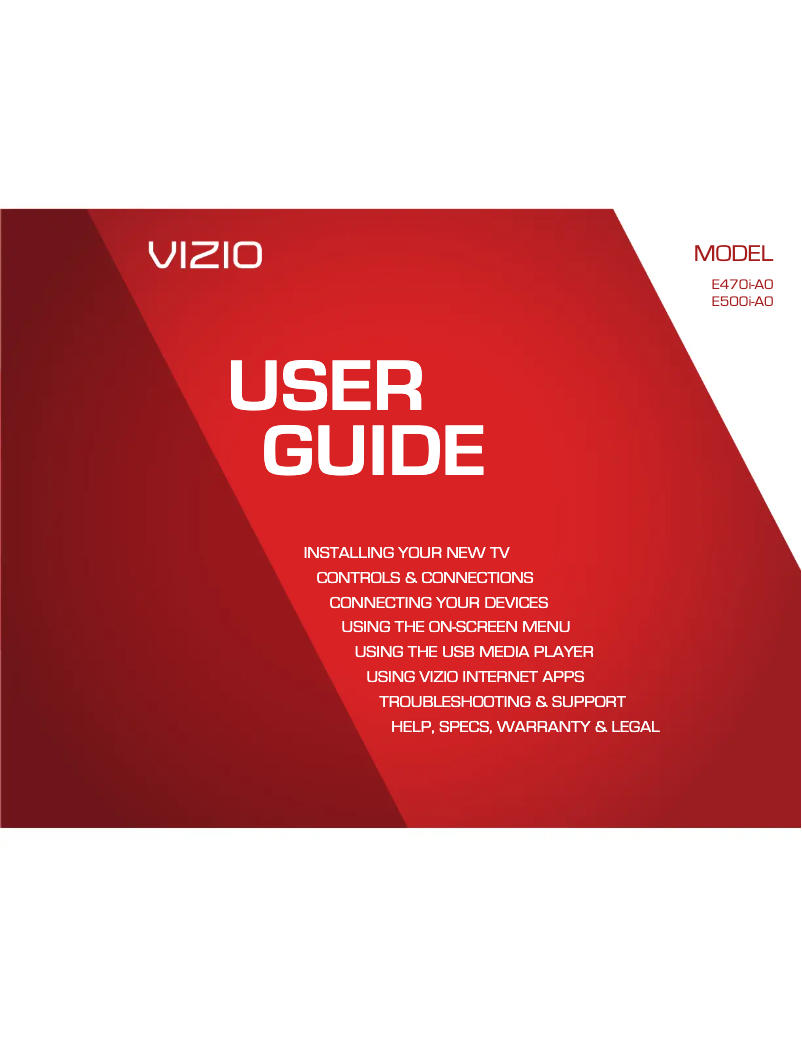 VIZIO

MODEL

E470i-A0
E500i-A0

USER
GUIDE

INSTALLING YOUR NEW TV
CONTROLS & CONNECTIONS
CONNECTING YOUR DEVICES
USING THE ON-SCREEN MENU
USING THE USB MEDIA PLAYER
USING VIZIO INTERNET APPS
TROUBLESHOOTING & SUPPORT
HELP, SPECS, WARRANTY & LEGAL